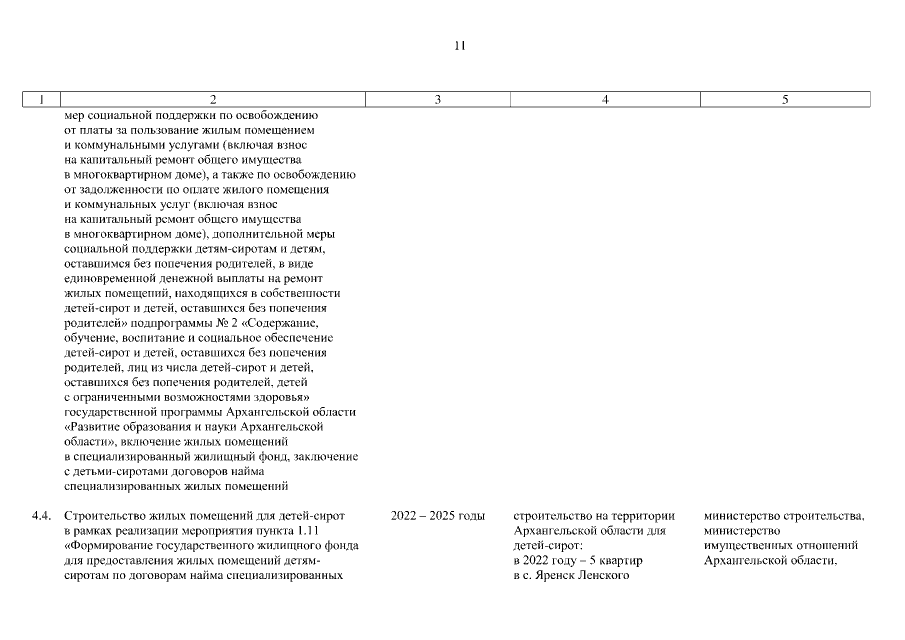 11

| 1 | 2 | 3 | 4 | 5 |
|---|---|---|---|---|
| | мер социальной поддержки по освобождению от платы за пользование жилым помещением и коммунальными услугами (включая взнос на капитальный ремонт общего имущества в многоквартирном доме), а также по освобождению от задолженности по оплате жилого помещения и коммунальных услуг (включая взнос на капитальный ремонт общего имущества в многоквартирном доме), дополнительной меры социальной поддержки детям-сиротам и детям, оставшимся без попечения родителей, в виде единовременной денежной выплаты на ремонт жилых помещений, находящихся в собственности детей-сирот и детей, оставшихся без попечения родителей» подпрограммы № 2 «Содержание, обучение, воспитание и социальное обеспечение детей-сирот и детей, оставшихся без попечения родителей, лиц из числа детей-сирот и детей, оставшихся без попечения родителей, детей с ограниченными возможностями здоровья» государственной программы Архангельской области «Развитие образования и науки Архангельской области», включение жилых помещений в специализированный жилищный фонд, заключение с детьми-сиротами договоров найма специализированных жилых помещений | | | |
| 4.4. | Строительство жилых помещений для детей-сирот в рамках реализации мероприятия пункта 1.11 «Формирование государственного жилищного фонда для предоставления жилых помещений детям-сиротам по договорам найма специализированных | 2022 – 2025 годы | строительство на территории Архангельской области для детей-сирот: в 2022 году – 5 квартир в с. Яренск Ленского | министерство строительства, министерство имущественных отношений Архангельской области, |